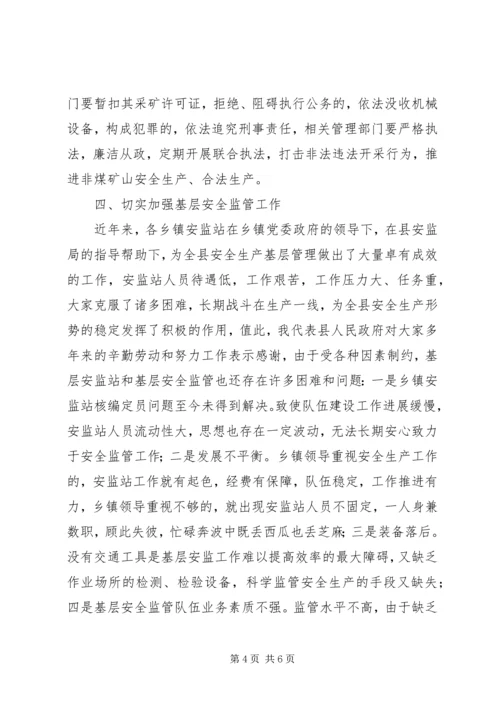 门要暂扣其采矿许可证，拒绝、阻碍执行公务的，依法没收机械设备，构成犯罪的，依法追究刑事责任，相关管理部门要严格执法，廉洁从政，定期开展联合执法，打击非法违法开采行为，推进非煤矿山安全生产、合法生产。

四、切实加强基层安全监管工作

近年来，各乡镇安监站在乡镇党委政府的领导下，在县安监局的指导帮助下，为全县安全生产基层管理做出了大量卓有成效的工作，安监站人员待遇低，工作艰苦，工作压力大、任务重，大家克服了诸多困难，长期战斗在生产一线，为全县安全生产形势的稳定发挥了积极的作用，值此，我代表县人民政府对大家多年来的辛勤劳动和努力工作表示感谢，由于受各种因素制约，基层安监站和基层安全监管也还存在许多困难和问题：一是乡镇安监站核编定员问题至今未得到解决。致使队伍建设工作进展缓慢，安监站人员流动性大，思想也存在一定波动，无法长期安心致力于安全监管工作；二是发展不平衡。乡镇领导重视安全生产工作的，安监站工作就有起色，经费有保障，队伍稳定，工作推进有力，乡镇领导重视不够的，就出现安监站人员不固定，一人身兼数职，顾此失彼，忙碌奔波中既丢西瓜也丢芝麻；三是装备落后。没有交通工具是基层安监工作难以提高效率的最大障碍，又缺乏作业场所的检测、检验设备，科学监管安全生产的手段又缺失；四是基层安全监管队伍业务素质不强。监管水平不高，由于缺乏

第 4 页 共 6 页